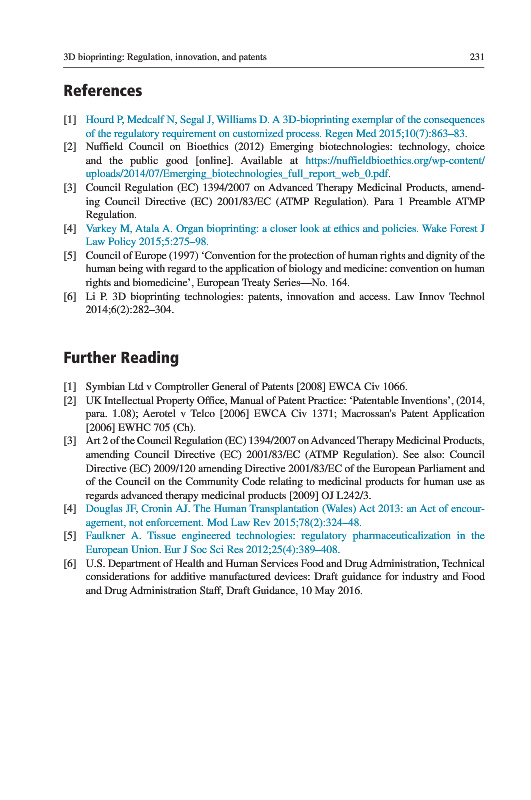 3D bioprinting: Regulation, innovation, and patents 231

References

[1] Hourd P, Medcalf N, Segal J, Williams D. A 3D-bioprinting exemplar of the consequences of the regulatory requirement on customized process. Regen Med 2015;10(7):863–83.
[2] Nuffield Council on Bioethics (2012) Emerging biotechnologies: technology, choice and the public good [online]. Available at https://nuffieldbioethics.org/wp-content/uploads/2014/07/Emerging_biotechnologies_full_report_web_0.pdf.
[3] Council Regulation (EC) 1394/2007 on Advanced Therapy Medicinal Products, amending Council Directive (EC) 2001/83/EC (ATMP Regulation). Para 1 Preamble ATMP Regulation.
[4] Varkey M, Atala A. Organ bioprinting: a closer look at ethics and policies. Wake Forest J Law Policy 2015;5:275–98.
[5] Council of Europe (1997) 'Convention for the protection of human rights and dignity of the human being with regard to the application of biology and medicine: convention on human rights and biomedicine', European Treaty Series—No. 164.
[6] Li P. 3D bioprinting technologies: patents, innovation and access. Law Innov Technol 2014;6(2):282–304.

Further Reading

[1] Symbian Ltd v Comptroller General of Patents [2008] EWCA Civ 1066.
[2] UK Intellectual Property Office, Manual of Patent Practice: 'Patentable Inventions', (2014, para. 1.08); Aerotel v Telco [2006] EWCA Civ 1371; Macrossan's Patent Application [2006] EWHC 705 (Ch).
[3] Art 2 of the Council Regulation (EC) 1394/2007 on Advanced Therapy Medicinal Products, amending Council Directive (EC) 2001/83/EC (ATMP Regulation). See also: Council Directive (EC) 2009/120 amending Directive 2001/83/EC of the European Parliament and of the Council on the Community Code relating to medicinal products for human use as regards advanced therapy medicinal products [2009] OJ L242/3.
[4] Douglas JF, Cronin AJ. The Human Transplantation (Wales) Act 2013: an Act of encouragement, not enforcement. Mod Law Rev 2015;78(2):324–48.
[5] Faulkner A. Tissue engineered technologies: regulatory pharmaceuticalization in the European Union. Eur J Soc Sci Res 2012;25(4):389–408.
[6] U.S. Department of Health and Human Services Food and Drug Administration, Technical considerations for additive manufactured devices: Draft guidance for industry and Food and Drug Administration Staff, Draft Guidance, 10 May 2016.